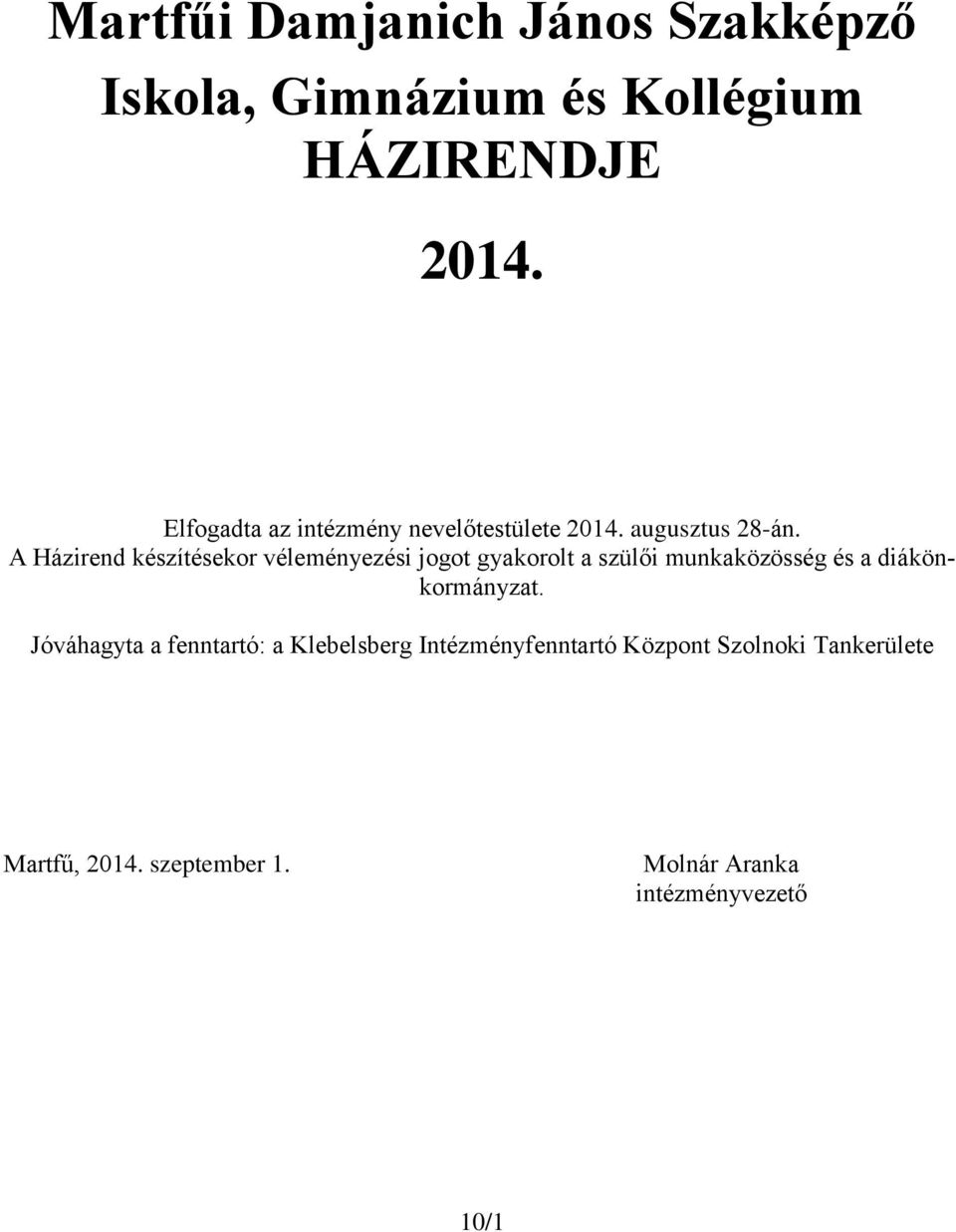 Martfűi Damjanich János Szakképző Iskola, Gimnázium és Kollégium HÁZIRENDJE

2014.

Elfogadta az intézmény nevelőtestülete 2014. augusztus 28-án.
A Házirend készítésekor véleményezési jogot gyakorolt a szülői munkaközösség és a diákönkormányzat.

Jóváhagyta a fenntartó: a Klebelsberg Intézményfenntartó Központ Szolnoki Tankerülete

Martfű, 2014. szeptember 1.

Molnár Aranka
intézményvezető

10/1